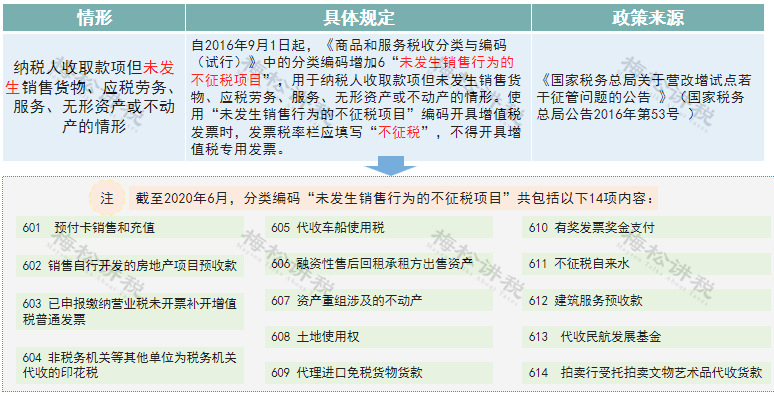 | 情形 | 具体规定 | 政策来源 |
|---|---|---|
| 纳税人收取款项但未发生销售货物、应税劳务、服务、无形资产或不动产的情形 | 自2016年9月1日起，《商品和服务税收分类与编码（试行）》中的分类编码增加6“未发生销售行为的不征税项目”，用于纳税人收取款项但未发生销售货物、应税劳务、服务、无形资产或不动产的情形。使用“未发生销售行为的不征税项目”编码开具增值税发票时，发票税率栏应填写“不征税”，不得开具增值税专用发票。 | 《国家税务总局关于营改增试点若干征管问题的公告 》（国家税务总局公告2016年第53号 ） |

注 截至2020年6月，分类编码“未发生销售行为的不征税项目”共包括以下14项内容：

601 预付卡销售和充值

602 销售自行开发的房地产项目预收款

603 已申报缴纳营业税未开票补开增值税普通发票

604 非税务机关等其他单位为税务机关代收的印花税

605 代收车船使用税

606 融资性售后回租承租方出售资产

607 资产重组涉及的不动产

608 土地使用权

609 代理进口免税货物货款

610 有奖发票奖金支付

611 不征税自来水

612 建筑服务预收款

613 代收民航发展基金

614 拍卖行受托拍卖文物艺术品代收货款

梅松讲税